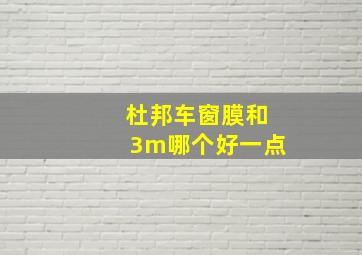 杜邦车窗膜和
3m哪个好一点